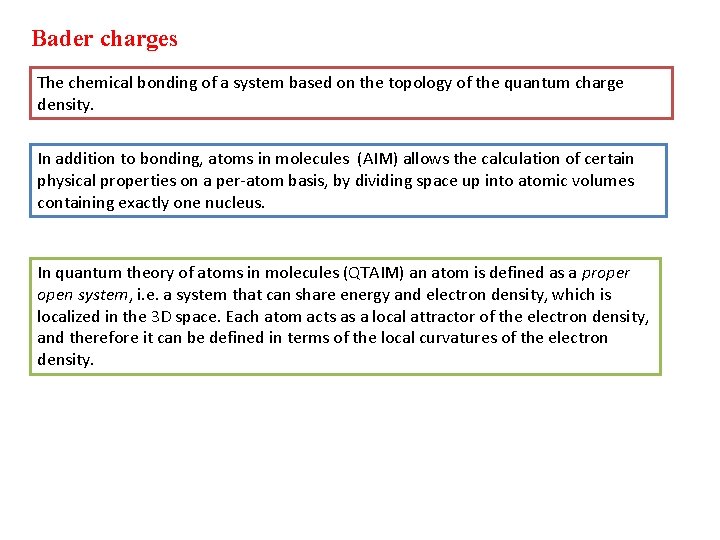 Bader charges

The chemical bonding of a system based on the topology of the quantum charge density.

In addition to bonding, atoms in molecules (AIM) allows the calculation of certain physical properties on a per-atom basis, by dividing space up into atomic volumes containing exactly one nucleus.

In quantum theory of atoms in molecules (QTAIM) an atom is defined as a proper open system, i.e. a system that can share energy and electron density, which is localized in the 3D space. Each atom acts as a local attractor of the electron density, and therefore it can be defined in terms of the local curvatures of the electron density.